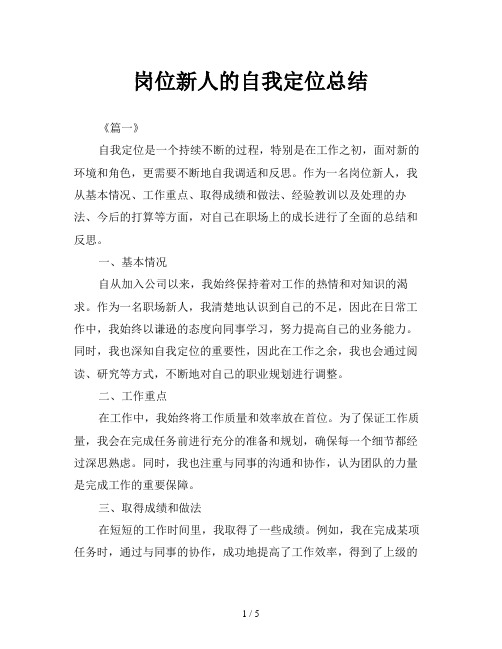 岗位新人的自我定位总结

《篇一》

自我定位是一个持续不断的过程，特别是在工作之初，面对新的环境和角色，更需要不断地自我调适和反思。作为一名岗位新人，我从基本情况、工作重点、取得成绩和做法、经验教训以及处理的办法、今后的打算等方面，对自己在职场上的成长进行了全面的总结和反思。

一、基本情况

自从加入公司以来，我始终保持着对工作的热情和对知识的渴求。作为一名职场新人，我清楚地认识到自己的不足，因此在日常工作中，我始终以谦逊的态度向同事学习，努力提高自己的业务能力。同时，我也深知自我定位的重要性，因此在工作之余，我也会通过阅读、研究等方式，不断地对自己的职业规划进行调整。

二、工作重点

在工作中，我始终将工作质量和效率放在首位。为了保证工作质量，我会在完成任务前进行充分的准备和规划，确保每一个细节都经过深思熟虑。同时，我也注重与同事的沟通和协作，认为团队的力量是完成工作的重要保障。

三、取得成绩和做法

在短短的工作时间里，我取得了一些成绩。例如，我在完成某项任务时，通过与同事的协作，成功地提高了工作效率，得到了上级的

1 / 5